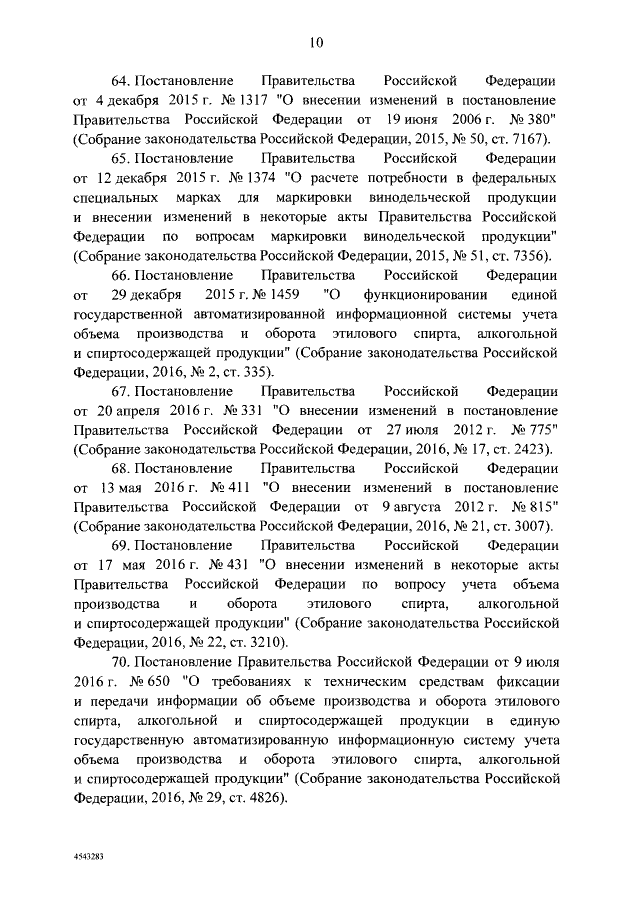 10

64. Постановление Правительства Российской Федерации от 4 декабря 2015 г. № 1317 "О внесении изменений в постановление Правительства Российской Федерации от 19 июня 2006 г. № 380" (Собрание законодательства Российской Федерации, 2015, № 50, ст. 7167).

65. Постановление Правительства Российской Федерации от 12 декабря 2015 г. № 1374 "О расчете потребности в федеральных специальных марках для маркировки винодельческой продукции и внесении изменений в некоторые акты Правительства Российской Федерации по вопросам маркировки винодельческой продукции" (Собрание законодательства Российской Федерации, 2015, № 51, ст. 7356).

66. Постановление Правительства Российской Федерации от 29 декабря 2015 г. № 1459 "О функционировании единой государственной автоматизированной информационной системы учета объема производства и оборота этилового спирта, алкогольной и спиртосодержащей продукции" (Собрание законодательства Российской Федерации, 2016, № 2, ст. 335).

67. Постановление Правительства Российской Федерации от 20 апреля 2016 г. № 331 "О внесении изменений в постановление Правительства Российской Федерации от 27 июля 2012 г. № 775" (Собрание законодательства Российской Федерации, 2016, № 17, ст. 2423).

68. Постановление Правительства Российской Федерации от 13 мая 2016 г. № 411 "О внесении изменений в постановление Правительства Российской Федерации от 9 августа 2012 г. № 815" (Собрание законодательства Российской Федерации, 2016, № 21, ст. 3007).

69. Постановление Правительства Российской Федерации от 17 мая 2016 г. № 431 "О внесении изменений в некоторые акты Правительства Российской Федерации по вопросу учета объема производства и оборота этилового спирта, алкогольной и спиртосодержащей продукции" (Собрание законодательства Российской Федерации, 2016, № 22, ст. 3210).

70. Постановление Правительства Российской Федерации от 9 июля 2016 г. № 650 "О требованиях к техническим средствам фиксации и передачи информации об объеме производства и оборота этилового спирта, алкогольной и спиртосодержащей продукции в единую государственную автоматизированную информационную систему учета объема производства и оборота этилового спирта, алкогольной и спиртосодержащей продукции" (Собрание законодательства Российской Федерации, 2016, № 29, ст. 4826).

4543283